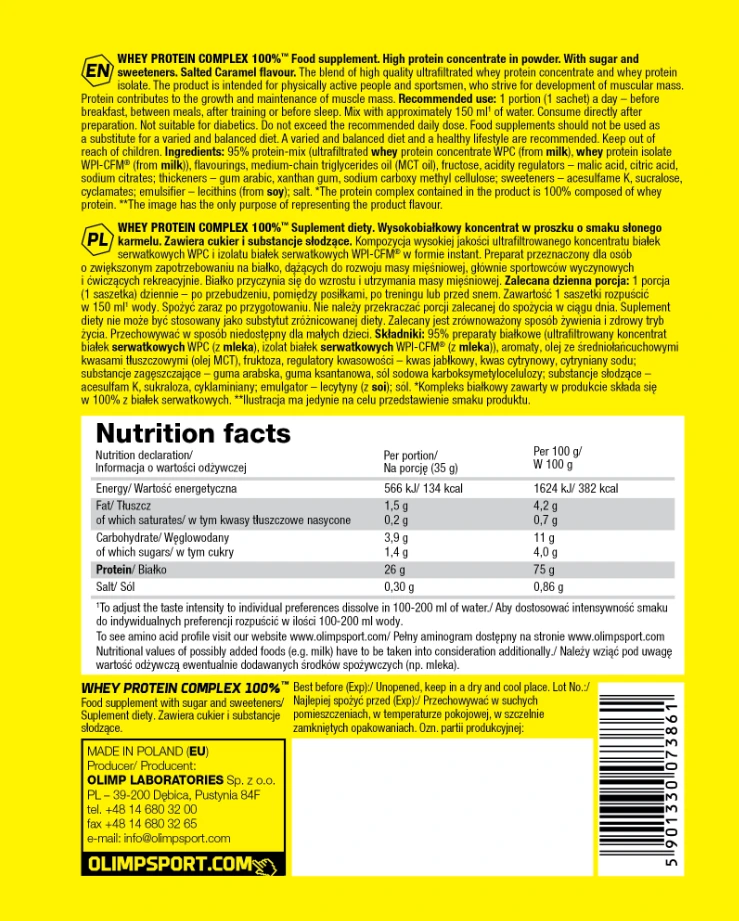 EN

WHEY PROTEIN COMPLEX 100%™ Food supplement. High protein concentrate in powder. With sugar and sweeteners. Salted Caramel flavour. The blend of high quality ultrafiltrated whey protein concentrate and whey protein isolate. The product is intended for physically active people and sportsmen, who strive for development of muscular mass. Protein contributes to the growth and maintenance of muscle mass. Recommended use: 1 portion (1 sachet) a day – before breakfast, between meals, after training or before sleep. Mix with approximately 150 ml¹ of water. Consume directly after preparation. Not suitable for diabetics. Do not exceed the recommended daily dose. Food supplements should not be used as a substitute for a varied and balanced diet. A varied and balanced diet and a healthy lifestyle are recommended. Keep out of reach of children. Ingredients: 95% protein-mix (ultrafiltrated whey protein concentrate WPC (from milk), whey protein isolate WPI-CFM® (from milk)), flavourings, medium-chain triglycerides oil (MCT oil), fructose, acidity regulators – malic acid, citric acid, sodium citrates; thickeners – gum arabic, xanthan gum, sodium carboxy methyl cellulose; sweeteners – acesulfame K, sucralose, cyclamates; emulsifier – lecithins (from soy); salt. *The protein complex contained in the product is 100% composed of whey protein. **The image has the only purpose of representing the product flavour.

PL

WHEY PROTEIN COMPLEX 100%™ Suplement diety. Wysokobiałkowy koncentrat w proszku o smaku słonego karmelu. Zawiera cukier i substancje słodzące. Kompozycja wysokiej jakości ultrafiltrowanego koncentratu białek serwatkowych WPC i izolatu białek serwatkowych WPI-CFM® w formie instant. Preparat przeznaczony dla osób o zwiększonym zapotrzebowaniu na białko, dążących do rozwoju masy mięśniowej, głównie sportowców wyczynowych i ćwiczących rekreacyjnie. Białko przyczynia się do wzrostu i utrzymania masy mięśniowej. Zalecana dzienna porcja: 1 porcja (1 saszetka) dziennie – po przebudzeniu, pomiędzy posiłkami, po treningu lub przed snem. Zawartość 1 saszetki rozpuścić w 150 ml¹ wody. Spożyć zaraz po przygotowaniu. Nie należy przekraczać porcji zalecanej do spożycia w ciągu dnia. Suplement diety nie może być stosowany jako substytut zróżnicowanej diety. Zalecany jest zrównoważony sposób żywienia i zdrowy tryb życia. Przechowywać w sposób niedostępny dla małych dzieci. Składniki: 95% preparaty białkowe (ultrafiltrowany koncentrat białek serwatkowych WPC (z mleka), izolat białek serwatkowych WPI-CFM® (z mleka)), aromaty, olej ze średniołańcuchowymi kwasami tłuszczowymi (olej MCT), fruktoza, regulatory kwasowości – kwas jabłkowy, kwas cytrynowy, cytryniany sodu; substancje zagęszczające – guma arabska, guma ksantanowa, sól sodowa karboksymetylocelulozy; substancje słodzące – acesulfam K, sukraloza, cyklaminiany; emulgator – lecytyny (z soi); sól. *Kompleks białkowy zawarty w produkcie składa się w 100% z białek serwatkowych. **Ilustracja ma jedynie na celu przedstawienie smaku produktu.

Nutrition facts

| Nutrition declaration/ Informacja o wartości odżywczej | Per portion/ Na porcję (35 g) | Per 100 g/ W 100 g |
|---|---|---|
| Energy/ Wartość energetyczna | 566 kJ/ 134 kcal | 1624 kJ/ 382 kcal |
| Fat/ Tłuszcz | 1,5 g | 4,2 g |
| of which saturates/ w tym kwasy tłuszczowe nasycone | 0,2 g | 0,7 g |
| Carbohydrate/ Węglowodany | 3,9 g | 11 g |
| of which sugars/ w tym cukry | 1,4 g | 4,0 g |
| Protein/ Białko | 26 g | 75 g |
| Salt/ Sól | 0,30 g | 0,86 g |

¹To adjust the taste intensity to individual preferences dissolve in 100-200 ml of water./ Aby dostosować intensywność smaku do indywidualnych preferencji rozpuścić w ilości 100-200 ml wody.
To see amino acid profile visit our website www.olimpsport.com/ Pełny aminogram dostępny na stronie www.olimpsport.com
Nutritional values of possibly added foods (e.g. milk) have to be taken into consideration additionally./ Należy wziąć pod uwagę wartość odżywczą ewentualnie dodawanych środków spożywczych (np. mleka).

WHEY PROTEIN COMPLEX 100%™
Food supplement with sugar and sweeteners/ Suplement diety. Zawiera cukier i substancje słodzące.

Best before (Exp):/ Unopened, keep in a dry and cool place. Lot No.:/ Najlepiej spożyć przed (Exp):/ Przechowywać w suchych pomieszczeniach, w temperaturze pokojowej, w szczelnie zamkniętych opakowaniach. Ozn. partii produkcyjnej:

MADE IN POLAND (EU)
Producer/ Producent:
OLIMP LABORATORIES Sp. z o.o.
PL – 39-200 Dębica, Pustynia 84F
tel. +48 14 680 32 00
fax +48 14 680 32 65
e-mail: info@olimpsport.com

OLIMPSPORT.COM

5 901330 073861